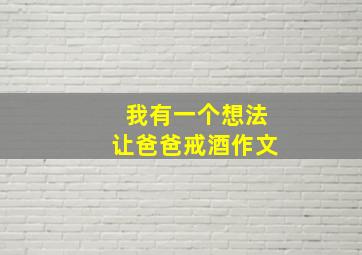 我有一个想法
让爸爸戒酒作文